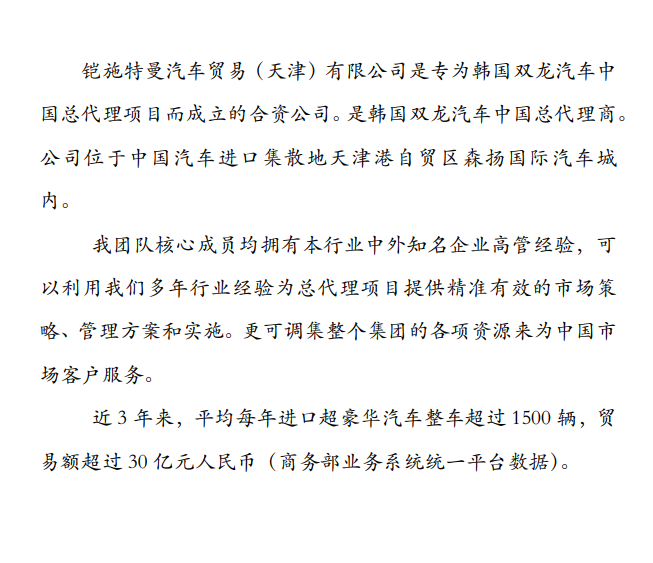 铠施特曼汽车贸易（天津）有限公司是专为韩国双龙汽车中国总代理项目而成立的合资公司。是韩国双龙汽车中国总代理商。公司位于中国汽车进口集散地天津港自贸区森扬国际汽车城内。

我团队核心成员均拥有本行业中外知名企业高管经验，可以利用我们多年行业经验为总代理项目提供精准有效的市场策略、管理方案和实施。更可调集整个集团的各项资源来为中国市场客户服务。

近 3 年来，平均每年进口超豪华汽车整车超过 1500 辆，贸易额超过 30 亿元人民币（商务部业务系统统一平台数据）。